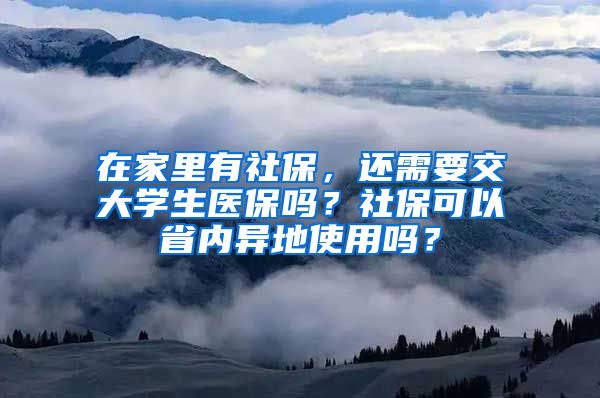 在家里有社保，还需要交大学生医保吗？社保可以省内异地使用吗？